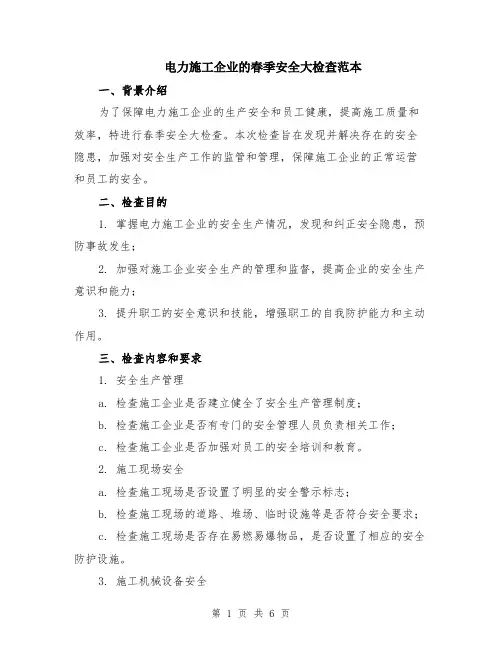 电力施工企业的春季安全大检查范本

一、背景介绍

为了保障电力施工企业的生产安全和员工健康，提高施工质量和效率，特进行春季安全大检查。本次检查旨在发现并解决存在的安全隐患，加强对安全生产工作的监管和管理，保障施工企业的正常运营和员工的安全。

二、检查目的

1. 掌握电力施工企业的安全生产情况，发现和纠正安全隐患，预防事故发生；

2. 加强对施工企业安全生产的管理和监督，提高企业的安全生产意识和能力；

3. 提升职工的安全意识和技能，增强职工的自我防护能力和主动作用。

三、检查内容和要求

1. 安全生产管理

a. 检查施工企业是否建立健全了安全生产管理制度；

b. 检查施工企业是否有专门的安全管理人员负责相关工作；

c. 检查施工企业是否加强对员工的安全培训和教育。

2. 施工现场安全

a. 检查施工现场是否设置了明显的安全警示标志；

b. 检查施工现场的道路、堆场、临时设施等是否符合安全要求；

c. 检查施工现场是否存在易燃易爆物品，是否设置了相应的安全防护设施。

3. 施工机械设备安全

第 1 页 共 6 页